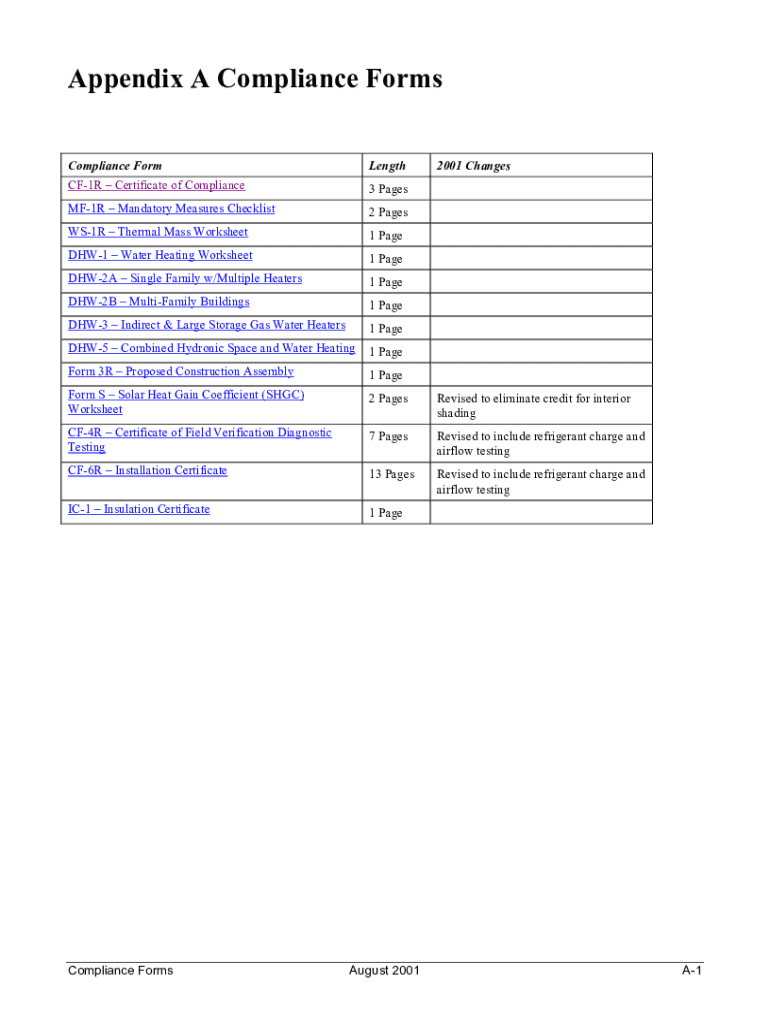 Appendix A Compliance Forms

| Compliance Form | Length | 2001 Changes |
|---|---|---|
| CF-1R – Certificate of Compliance | 3 Pages | |
| MF-1R – Mandatory Measures Checklist | 2 Pages | |
| WS-1R – Thermal Mass Worksheet | 1 Page | |
| DHW-1 – Water Heating Worksheet | 1 Page | |
| DHW-2A – Single Family w/Multiple Heaters | 1 Page | |
| DHW-2B – Multi-Family Buildings | 1 Page | |
| DHW-3 – Indirect & Large Storage Gas Water Heaters | 1 Page | |
| DHW-5 – Combined Hydronic Space and Water Heating | 1 Page | |
| Form 3R – Proposed Construction Assembly | 1 Page | |
| Form S – Solar Heat Gain Coefficient (SHGC) Worksheet | 2 Pages | Revised to eliminate credit for interior shading |
| CF-4R – Certificate of Field Verification Diagnostic Testing | 7 Pages | Revised to include refrigerant charge and airflow testing |
| CF-6R – Installation Certificate | 13 Pages | Revised to include refrigerant charge and airflow testing |
| IC-1 – Insulation Certificate | 1 Page | |

Compliance Forms August 2001 A-1